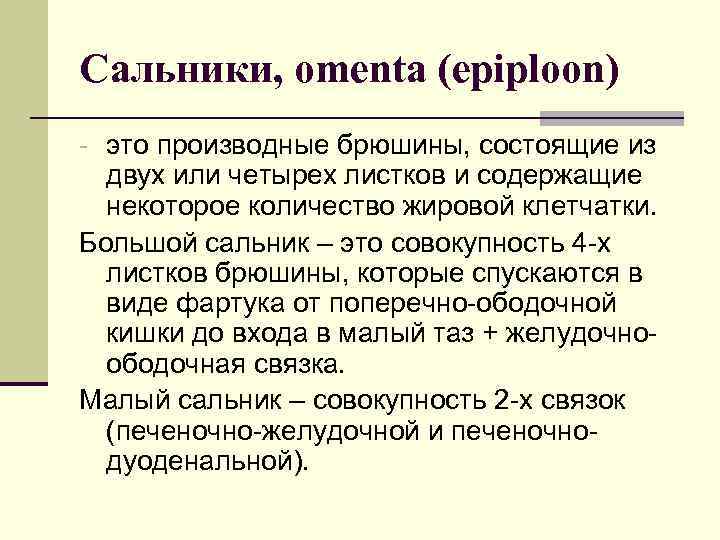 Сальники, omenta (epiploon)

- это производные брюшины, состоящие из двух или четырех листков и содержащие некоторое количество жировой клетчатки.

Большой сальник – это совокупность 4-х листков брюшины, которые спускаются в виде фартука от поперечно-ободочной кишки до входа в малый таз + желудочно-ободочная связка.

Малый сальник – совокупность 2-х связок (печеночно-желудочной и печеночно-дуоденальной).